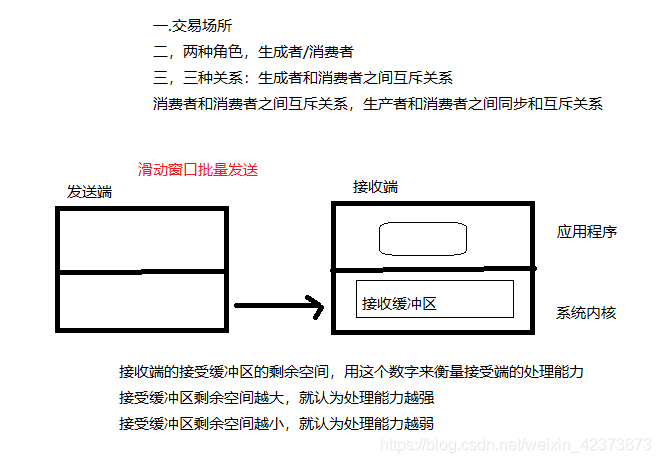 一.交易场所
二，两种角色，生成者/消费者
三，三种关系：生成者和消费者之间互斥关系
消费者和消费者之间互斥关系，生产者和消费者之间同步和互斥关系

滑动窗口批量发送

发送端

接收端

应用程序

接收缓冲区

系统内核

接收端的接受缓冲区的剩余空间，用这个数字来衡量接受端的处理能力
接受缓冲区剩余空间越大，就认为处理能力越强
接受缓冲区剩余空间越小，就认为处理能力越弱

https://blog.csdn.net/weixin_42373873